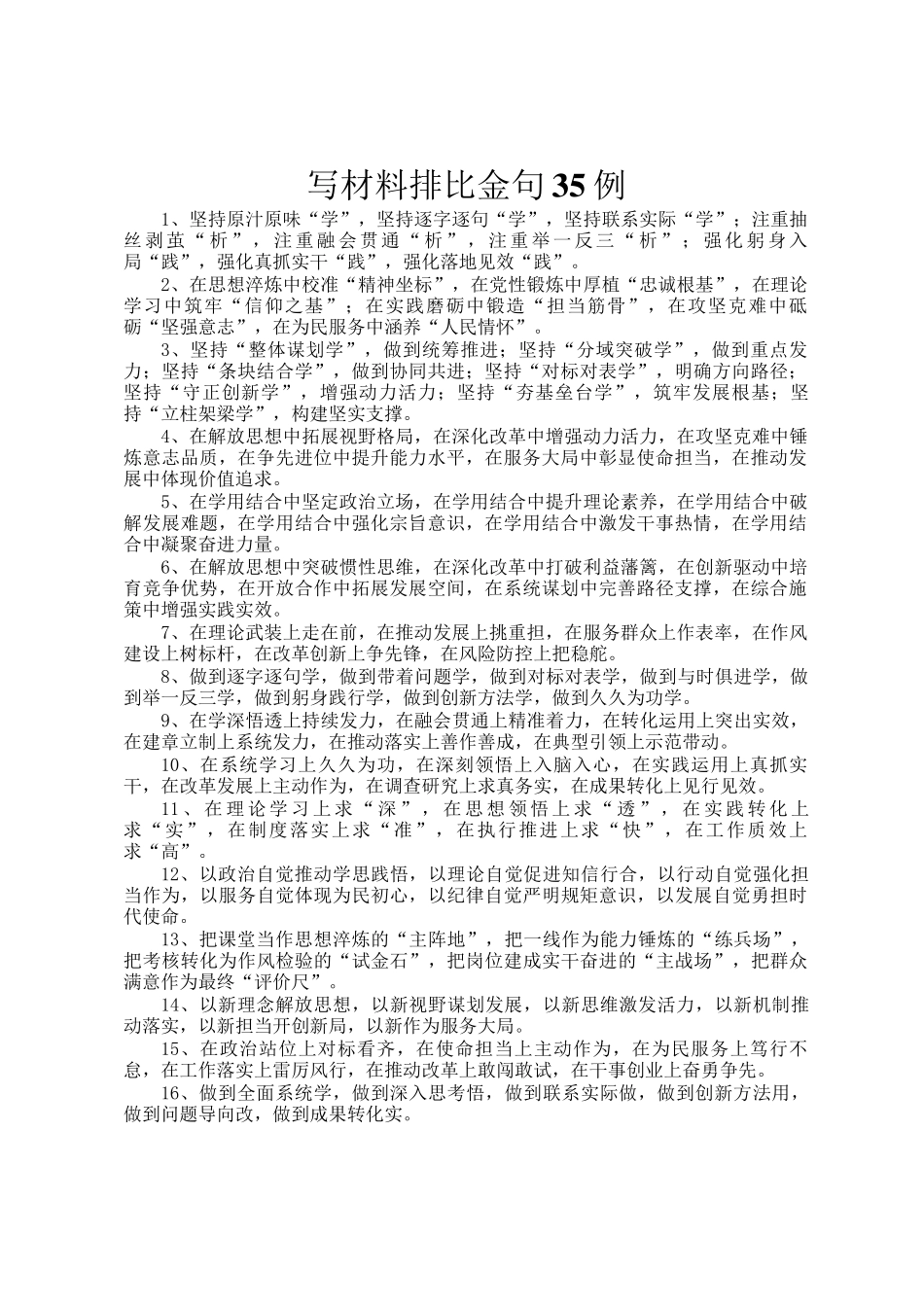 写材料排比金句35例

1、坚持原汁原味“学”，坚持逐字逐句“学”，坚持联系实际“学”；注重抽丝剥茧“析”，注重融会贯通“析”，注重举一反三“析”；强化躬身入局“践”，强化真抓实干“践”，强化落地见效“践”。

2、在思想淬炼中校准“精神坐标”，在党性锻炼中厚植“忠诚根基”，在理论学习中筑牢“信仰之基”；在实践磨砺中锻造“担当筋骨”，在攻坚克难中砥砺“坚强意志”，在为民服务中涵养“人民情怀”。

3、坚持“整体谋划学”，做到统筹推进；坚持“分域突破学”，做到重点发力；坚持“条块结合学”，做到协同共进；坚持“对标对表学”，明确方向路径；坚持“守正创新学”，增强动力活力；坚持“夯基垒台学”，筑牢发展根基；坚持“立柱架梁学”，构建坚实支撑。

4、在解放思想中拓展视野格局，在深化改革中增强动力活力，在攻坚克难中锤炼意志品质，在争先进位中提升能力水平，在服务大局中彰显使命担当，在推动发展中体现价值追求。

5、在学用结合中坚定政治立场，在学用结合中提升理论素养，在学用结合中破解发展难题，在学用结合中强化宗旨意识，在学用结合中激发干事热情，在学用结合中凝聚奋进力量。

6、在解放思想中突破惯性思维，在深化改革中打破利益藩篱，在创新驱动中培育竞争优势，在开放合作中拓展发展空间，在系统谋划中完善路径支撑，在综合施策中增强实践实效。

7、在理论武装上走在前，在推动发展上挑重担，在服务群众上作表率，在作风建设上树标杆，在改革创新上争先锋，在风险防控上把稳舵。

8、做到逐字逐句学，做到带着问题学，做到对标对表学，做到与时俱进学，做到举一反三学，做到躬身践行学，做到创新方法学，做到久久为功学。

9、在学深悟透上持续发力，在融会贯通上精准着力，在转化运用上突出实效，在建章立制上系统发力，在推动落实上善作善成，在典型引领上示范带动。

10、在系统学习上久久为功，在深刻领悟上入脑入心，在实践运用上真抓实干，在改革发展上主动作为，在调查研究上求真务实，在成果转化上见行见效。

11、在理论学习上求“深”，在思想领悟上求“透”，在实践转化上求“实”，在制度落实上求“准”，在执行推进上求“快”，在工作质效上求“高”。

12、以政治自觉推动学思践悟，以理论自觉促进知信行合，以行动自觉强化担当作为，以服务自觉体现为民初心，以纪律自觉严明规矩意识，以发展自觉勇担时代使命。

13、把课堂当作思想淬炼的“主阵地”，把一线作为能力锤炼的“练兵场”，把考核转化为作风检验的“试金石”，把岗位建成实干奋进的“主战场”，把群众满意作为最终“评价尺”。

14、以新理念解放思想，以新视野谋划发展，以新思维激发活力，以新机制推动落实，以新担当开创新局，以新作为服务大局。

15、在政治站位上对标看齐，在使命担当上主动作为，在为民服务上笃行不怠，在工作落实上雷厉风行，在推动改革上敢闯敢试，在干事创业上奋勇争先。

16、做到全面系统学，做到深入思考悟，做到联系实际做，做到创新方法用，做到问题导向改，做到成果转化实。